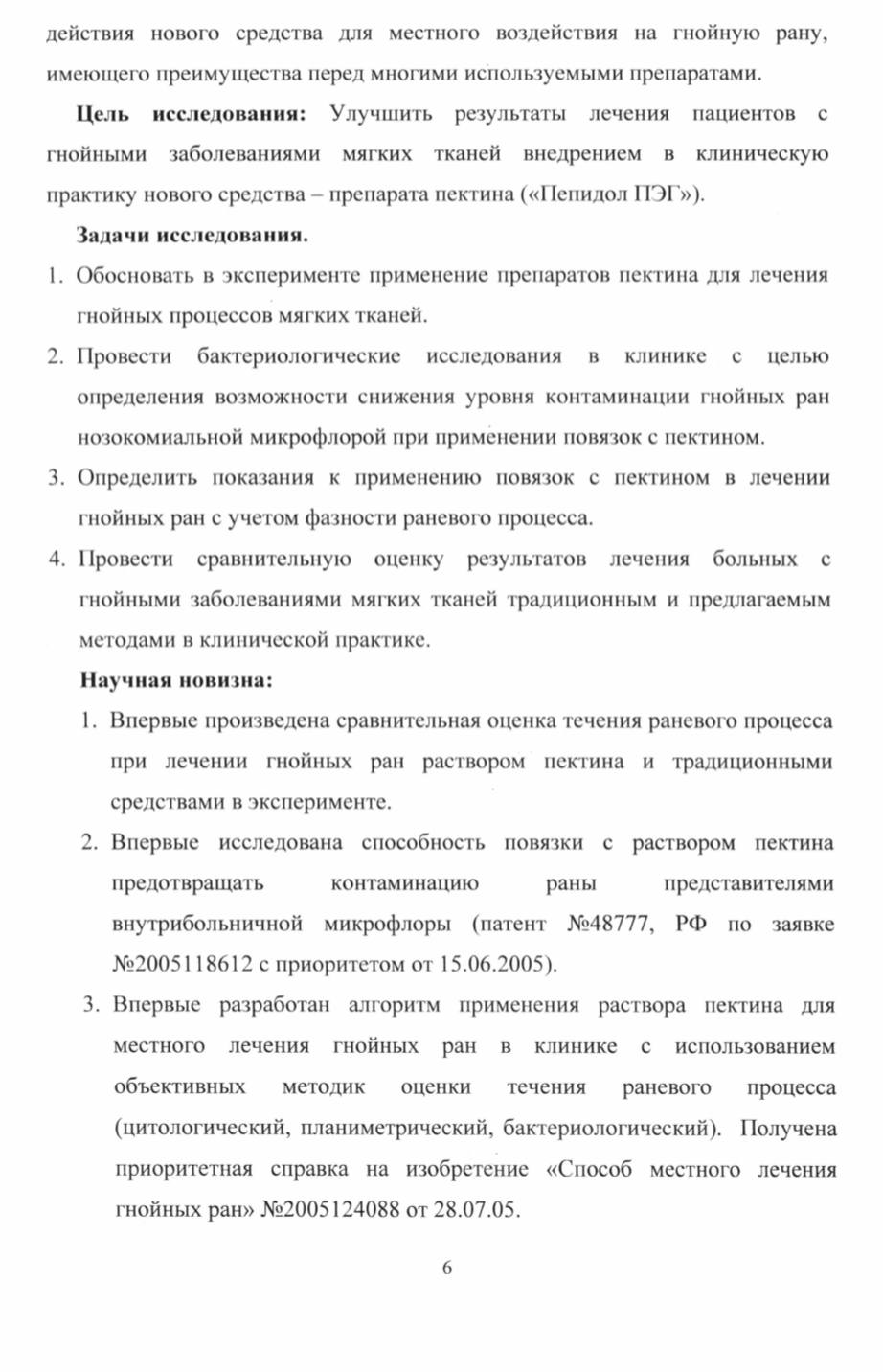 действия нового средства для местного воздействия на гнойную рану, имеющего преимущества перед многими используемыми препаратами.

**Цель исследования:** Улучшить результаты лечения пациентов с гнойными заболеваниями мягких тканей внедрением в клиническую практику нового средства – препарата пектина («Пепидол ПЭГ»).

**Задачи исследования.**

1. Обосновать в эксперименте применение препаратов пектина для лечения гнойных процессов мягких тканей.
2. Провести бактериологические исследования в клинике с целью определения возможности снижения уровня контаминации гнойных ран нозокомиальной микрофлорой при применении повязок с пектином.
3. Определить показания к применению повязок с пектином в лечении гнойных ран с учетом фазности раневого процесса.
4. Провести сравнительную оценку результатов лечения больных с гнойными заболеваниями мягких тканей традиционным и предлагаемым методами в клинической практике.

**Научная новизна:**

1. Впервые произведена сравнительная оценка течения раневого процесса при лечении гнойных ран раствором пектина и традиционными средствами в эксперименте.
2. Впервые исследована способность повязки с раствором пектина предотвращать контаминацию раны представителями внутрибольничной микрофлоры (патент №48777, РФ по заявке №2005118612 с приоритетом от 15.06.2005).
3. Впервые разработан алгоритм применения раствора пектина для местного лечения гнойных ран в клинике с использованием объективных методик оценки течения раневого процесса (цитологический, планиметрический, бактериологический). Получена приоритетная справка на изобретение «Способ местного лечения гнойных ран» №2005124088 от 28.07.05.

6